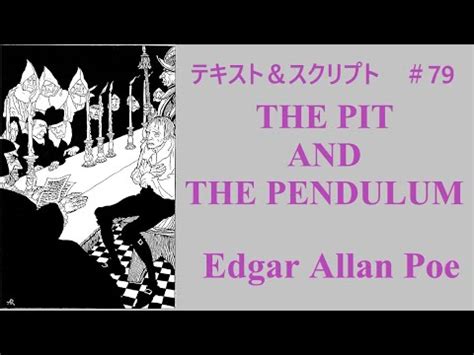 テキスト＆スクリプト　＃79

THE PIT
AND
THE PENDULUM

Edgar Allan Poe